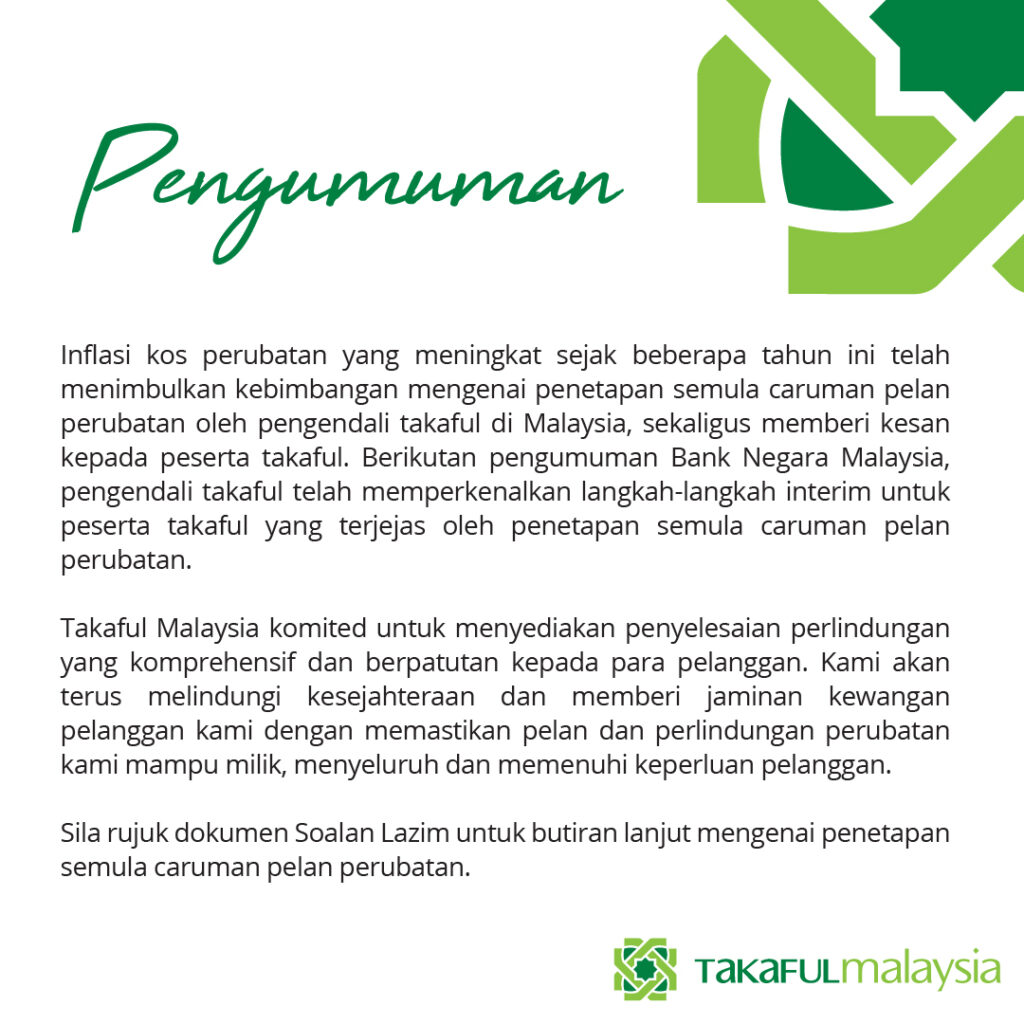 Pengumuman

Inflasi kos perubatan yang meningkat sejak beberapa tahun ini telah menimbulkan kebimbangan mengenai penetapan semula caruman pelan perubatan oleh pengendali takaful di Malaysia, sekaligus memberi kesan kepada peserta takaful. Berikutan pengumuman Bank Negara Malaysia, pengendali takaful telah memperkenalkan langkah-langkah interim untuk peserta takaful yang terjejas oleh penetapan semula caruman pelan perubatan.

Takaful Malaysia komited untuk menyediakan penyelesaian perlindungan yang komprehensif dan berpatutan kepada para pelanggan. Kami akan terus melindungi kesejahteraan dan memberi jaminan kewangan pelanggan kami dengan memastikan pelan dan perlindungan perubatan kami mampu milik, menyeluruh dan memenuhi keperluan pelanggan.

Sila rujuk dokumen Soalan Lazim untuk butiran lanjut mengenai penetapan semula caruman pelan perubatan.

TAKAFULmalaysia